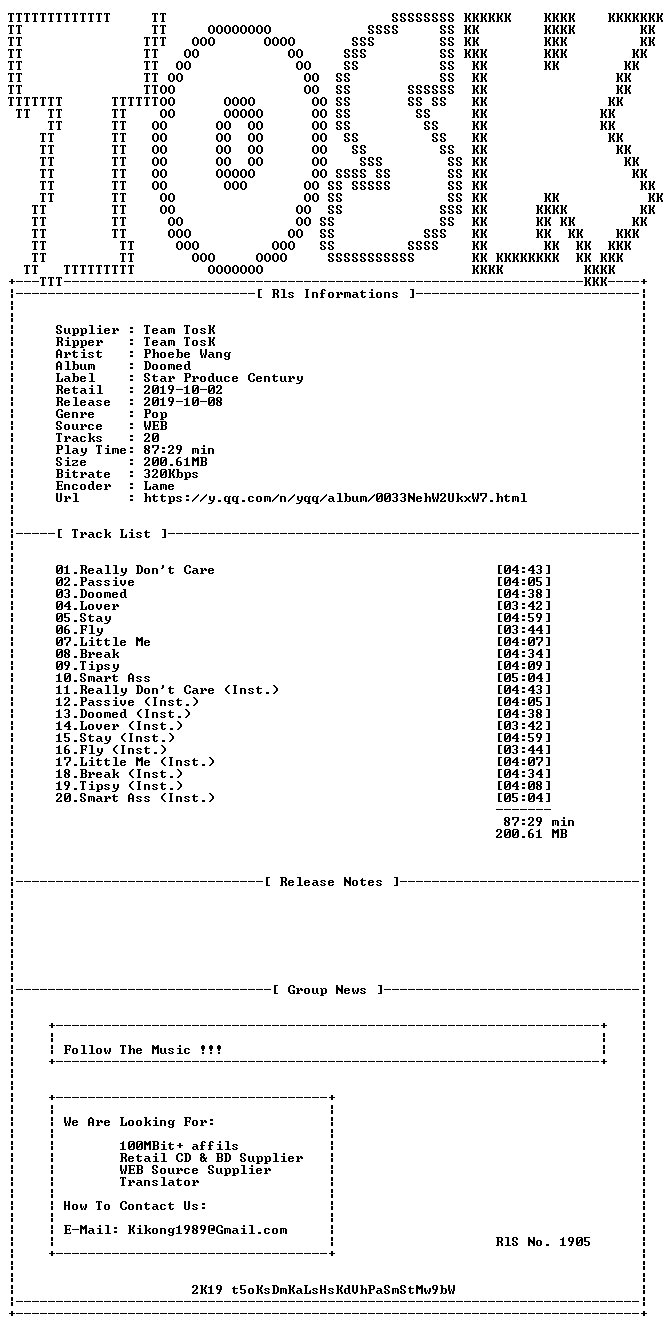 [ Rls Informations ]

Supplier : Team TosK
Ripper : Team TosK
Artist : Phoebe Wang
Album : Doomed
Label : Star Produce Century
Retail : 2019-10-02
Release : 2019-10-08
Genre : Pop
Source : WEB
Tracks : 20
Play Time: 87:29 min
Size : 200.61MB
Bitrate : 320Kbps
Encoder : Lame
Url : https://y.qq.com/n/yqq/album/0033NehW2UkxW7.html

[ Track List ]

01.Really Don't Care [04:43]
02.Passive [04:05]
03.Doomed [04:38]
04.Lover [03:42]
05.Stay [04:59]
06.Fly [03:44]
07.Little Me [04:07]
08.Break [04:34]
09.Tipsy [04:09]
10.Smart Ass [05:04]
11.Really Don't Care (Inst.) [04:43]
12.Passive (Inst.) [04:05]
13.Doomed (Inst.) [04:38]
14.Lover (Inst.) [03:42]
15.Stay (Inst.) [04:59]
16.Fly (Inst.) [03:44]
17.Little Me (Inst.) [04:07]
18.Break (Inst.) [04:34]
19.Tipsy (Inst.) [04:08]
20.Smart Ass (Inst.) [05:04]

87:29 min
200.61 MB

[ Release Notes ]

[ Group News ]

Follow The Music !!!

We Are Looking For:

100MBit+ affils
Retail CD & BD Supplier
WEB Source Supplier
Translator

How To Contact Us:

E-Mail: Kikong1989@Gmail.com

RlS No. 1905

2K19 t5oKsDmKaLsHsKdVhPaSmStMw9bW